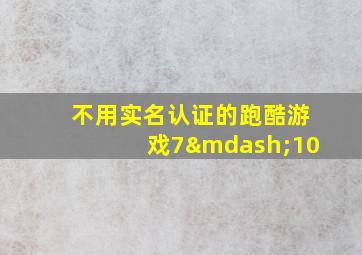 不用实名认证的跑酷游戏7&mdash;10